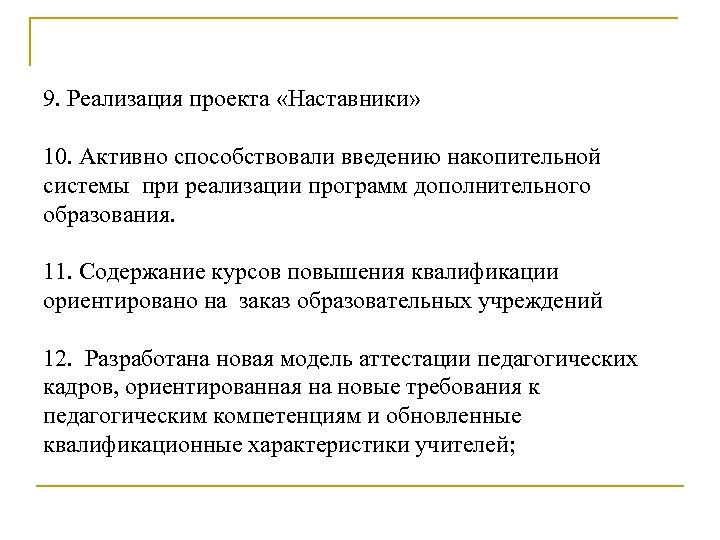 9. Реализация проекта «Наставники»

10. Активно способствовали введению накопительной системы  при реализации программ дополнительного образования.

11. Содержание курсов повышения квалификации ориентировано на  заказ образовательных учреждений

12.  Разработана новая модель аттестации педагогических кадров, ориентированная на новые требования к педагогическим компетенциям и обновленные квалификационные характеристики учителей;